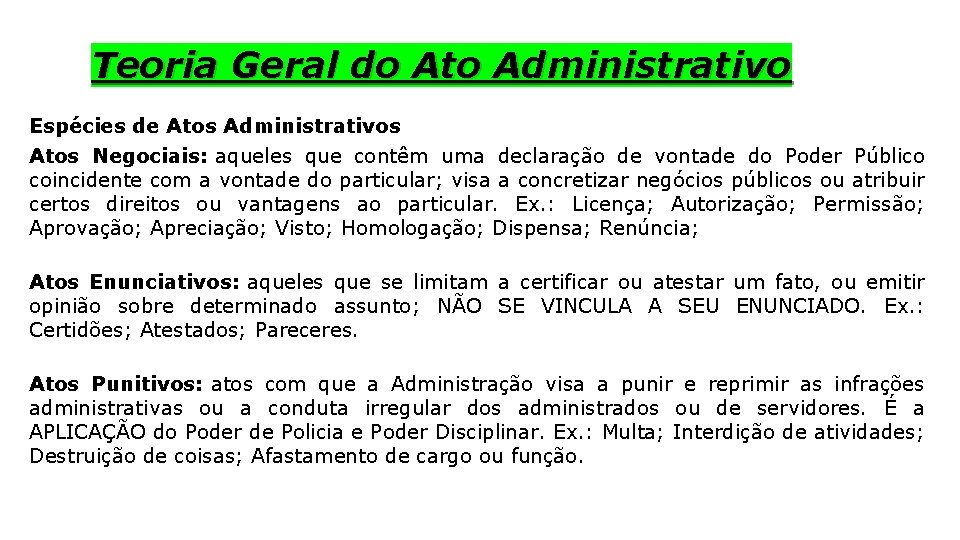 Teoria Geral do Ato Administrativo

Espécies de Atos Administrativos

Atos Negociais: aqueles que contêm uma declaração de vontade do Poder Público coincidente com a vontade do particular; visa a concretizar negócios públicos ou atribuir certos direitos ou vantagens ao particular. Ex.: Licença; Autorização; Permissão; Aprovação; Apreciação; Visto; Homologação; Dispensa; Renúncia;

Atos Enunciativos: aqueles que se limitam a certificar ou atestar um fato, ou emitir opinião sobre determinado assunto; NÃO SE VINCULA A SEU ENUNCIADO. Ex.: Certidões; Atestados; Pareceres.

Atos Punitivos: atos com que a Administração visa a punir e reprimir as infrações administrativas ou a conduta irregular dos administrados ou de servidores. É a APLICAÇÃO do Poder de Policia e Poder Disciplinar. Ex.: Multa; Interdição de atividades; Destruição de coisas; Afastamento de cargo ou função.